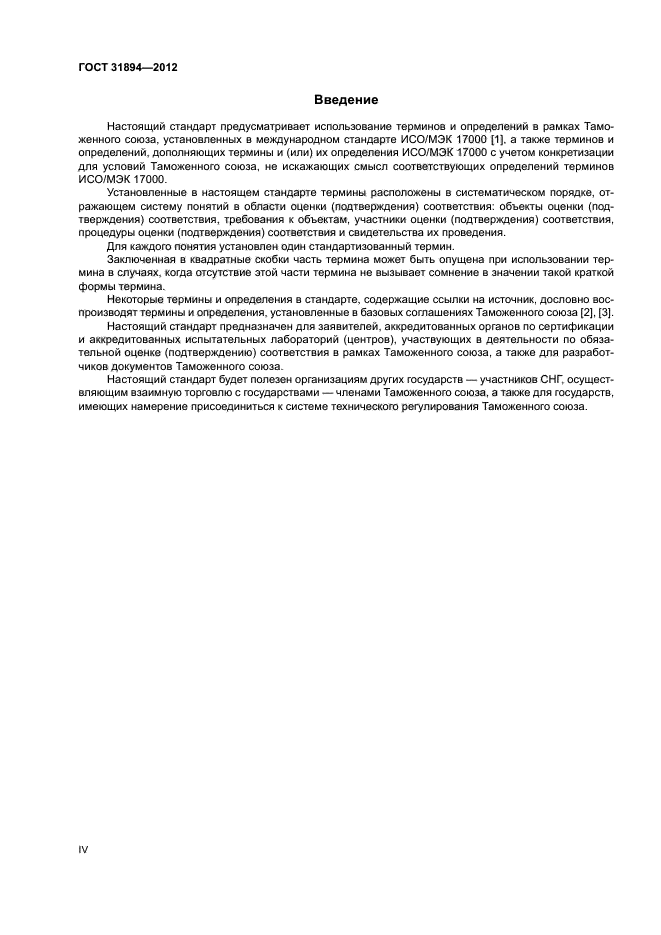 ГОСТ 31894—2012

Введение

Настоящий стандарт предусматривает использование терминов и определений в рамках Таможенного союза, установленных в международном стандарте ИСО/МЭК 17000 [1], а также терминов и определений, дополняющих термины и (или) их определения ИСО/МЭК 17000 с учетом конкретизации для условий Таможенного союза, не искажающих смысл соответствующих определений терминов ИСО/МЭК 17000.

Установленные в настоящем стандарте термины расположены в систематическом порядке, отражающем систему понятий в области оценки (подтверждения) соответствия: объекты оценки (подтверждения) соответствия, требования к объектам, участники оценки (подтверждения) соответствия, процедуры оценки (подтверждения) соответствия и свидетельства их проведения.

Для каждого понятия установлен один стандартизованный термин.

Заключенная в квадратные скобки часть термина может быть опущена при использовании термина в случаях, когда отсутствие этой части термина не вызывает сомнение в значении такой краткой формы термина.

Некоторые термины и определения в стандарте, содержащие ссылки на источник, дословно воспроизводят термины и определения, установленные в базовых соглашениях Таможенного союза [2], [3].

Настоящий стандарт предназначен для заявителей, аккредитованных органов по сертификации и аккредитованных испытательных лабораторий (центров), участвующих в деятельности по обязательной оценке (подтверждению) соответствия в рамках Таможенного союза, а также для разработчиков документов Таможенного союза.

Настоящий стандарт будет полезен организациям других государств — участников СНГ, осуществляющим взаимную торговлю с государствами — членами Таможенного союза, а также для государств, имеющих намерение присоединиться к системе технического регулирования Таможенного союза.

IV